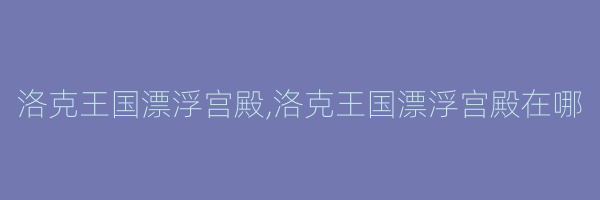 洛克王国漂浮宫殿,洛克王国漂浮宫殿在哪